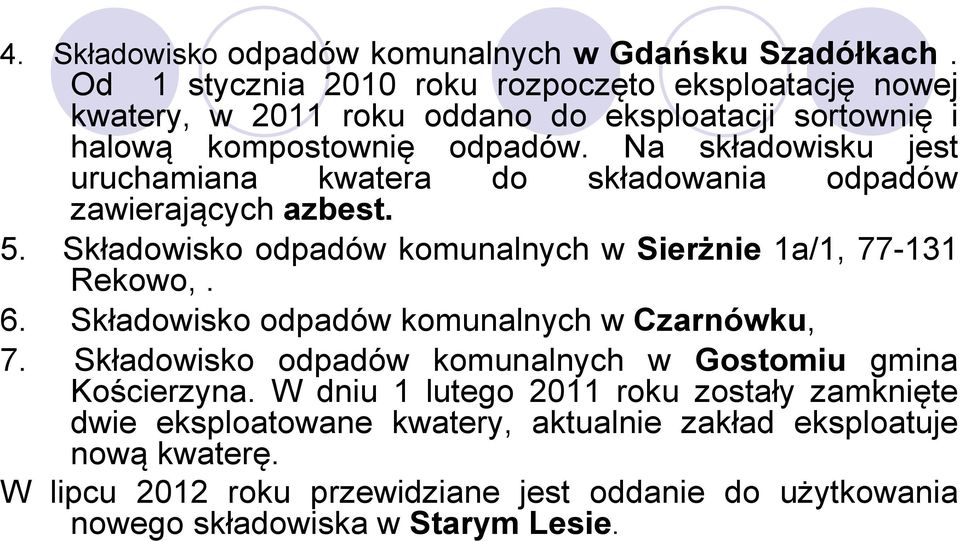 4. Składowisko odpadów komunalnych w Gdańsku Szadółkach . Od 1 stycznia 2010 roku rozpoczęto eksploatację nowej kwatery, w 2011 roku oddano do eksploatacji sortownię i halową kompostownię odpadów. Na składowisku jest uruchamiana kwatera do składowania odpadów zawierających azbest.

5. Składowisko odpadów komunalnych w Sierżnie 1a/1, 77-131 Rekowo, .

6. Składowisko odpadów komunalnych w Czarnówku,

7. Składowisko odpadów komunalnych w Gostomiu gmina Kościerzyna. W dniu 1 lutego 2011 roku zostały zamknięte dwie eksploatowane kwatery, aktualnie zakład eksploatuje nową kwaterę.

W lipcu 2012 roku przewidziane jest oddanie do użytkowania nowego składowiska w Starym Lesie.